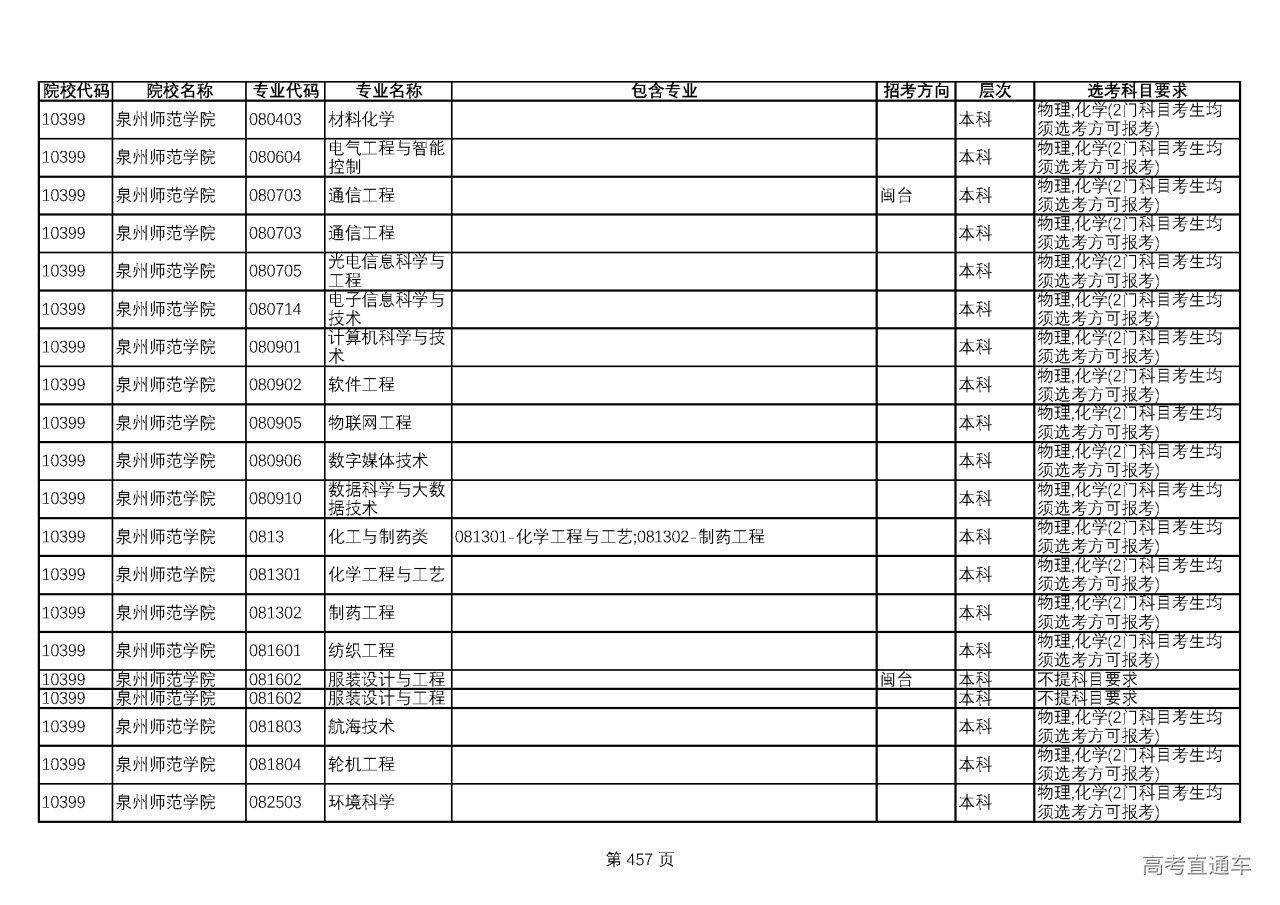 | 院校代码 | 院校名称 | 专业代码 | 专业名称 | 包含专业 | 招考方向 | 层次 | 选考科目要求 |
|---|---|---|---|---|---|---|---|
| 10399 | 泉州师范学院 | 080403 | 材料化学 | | | 本科 | 物理,化学(2门科目考生均须选考方可报考) |
| 10399 | 泉州师范学院 | 080604 | 电气工程与智能控制 | | | 本科 | 物理,化学(2门科目考生均须选考方可报考) |
| 10399 | 泉州师范学院 | 080703 | 通信工程 | | 闽台 | 本科 | 物理,化学(2门科目考生均须选考方可报考) |
| 10399 | 泉州师范学院 | 080703 | 通信工程 | | | 本科 | 物理,化学(2门科目考生均须选考方可报考) |
| 10399 | 泉州师范学院 | 080705 | 光电信息科学与工程 | | | 本科 | 物理,化学(2门科目考生均须选考方可报考) |
| 10399 | 泉州师范学院 | 080714 | 电子信息科学与技术 | | | 本科 | 物理,化学(2门科目考生均须选考方可报考) |
| 10399 | 泉州师范学院 | 080901 | 计算机科学与技术 | | | 本科 | 物理,化学(2门科目考生均须选考方可报考) |
| 10399 | 泉州师范学院 | 080902 | 软件工程 | | | 本科 | 物理,化学(2门科目考生均须选考方可报考) |
| 10399 | 泉州师范学院 | 080905 | 物联网工程 | | | 本科 | 物理,化学(2门科目考生均须选考方可报考) |
| 10399 | 泉州师范学院 | 080906 | 数字媒体技术 | | | 本科 | 物理,化学(2门科目考生均须选考方可报考) |
| 10399 | 泉州师范学院 | 080910 | 数据科学与大数据技术 | | | 本科 | 物理,化学(2门科目考生均须选考方可报考) |
| 10399 | 泉州师范学院 | 0813 | 化工与制药类 | 081301-化学工程与工艺;081302-制药工程 | | 本科 | 物理,化学(2门科目考生均须选考方可报考) |
| 10399 | 泉州师范学院 | 081301 | 化学工程与工艺 | | | 本科 | 物理,化学(2门科目考生均须选考方可报考) |
| 10399 | 泉州师范学院 | 081302 | 制药工程 | | | 本科 | 物理,化学(2门科目考生均须选考方可报考) |
| 10399 | 泉州师范学院 | 081601 | 纺织工程 | | | 本科 | 物理,化学(2门科目考生均须选考方可报考) |
| 10399 | 泉州师范学院 | 081602 | 服装设计与工程 | | 闽台 | 本科 | 不提科目要求 |
| 10399 | 泉州师范学院 | 081602 | 服装设计与工程 | | | 本科 | 不提科目要求 |
| 10399 | 泉州师范学院 | 081803 | 航海技术 | | | 本科 | 物理,化学(2门科目考生均须选考方可报考) |
| 10399 | 泉州师范学院 | 081804 | 轮机工程 | | | 本科 | 物理,化学(2门科目考生均须选考方可报考) |
| 10399 | 泉州师范学院 | 082503 | 环境科学 | | | 本科 | 物理,化学(2门科目考生均须选考方可报考) |

第 457 页

高考直通车